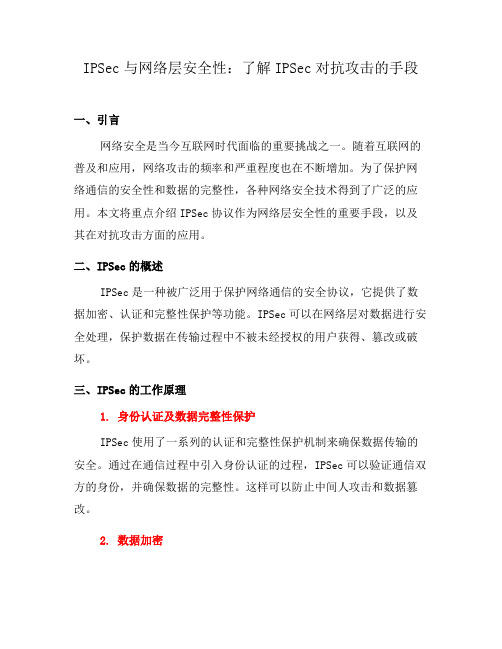 IPSec 与网络层安全性：了解 IPSec 对抗攻击的手段

一、引言

网络安全是当今互联网时代面临的重要挑战之一。随着互联网的普及和应用，网络攻击的频率和严重程度也在不断增加。为了保护网络通信的安全性和数据的完整性，各种网络安全技术得到了广泛的应用。本文将重点介绍 IPSec 协议作为网络层安全性的重要手段，以及其在对抗攻击方面的应用。

二、IPSec 的概述

IPSec 是一种被广泛用于保护网络通信的安全协议，它提供了数据加密、认证和完整性保护等功能。IPSec 可以在网络层对数据进行安全处理，保护数据在传输过程中不被未经授权的用户获得、篡改或破坏。

三、IPSec 的工作原理

1. 身份认证及数据完整性保护

IPSec 使用了一系列的认证和完整性保护机制来确保数据传输的安全。通过在通信过程中引入身份认证的过程，IPSec 可以验证通信双方的身份，并确保数据的完整性。这样可以防止中间人攻击和数据篡改。

2. 数据加密